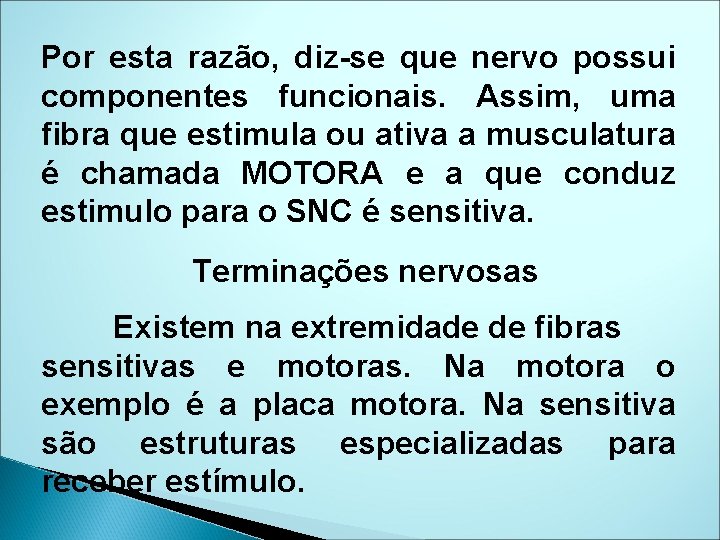 Por esta razão, diz-se que nervo possui componentes funcionais. Assim, uma fibra que estimula ou ativa a musculatura é chamada MOTORA e a que conduz estimulo para o SNC é sensitiva.

Terminações nervosas

Existem na extremidade de fibras sensitivas e motoras. Na motora o exemplo é a placa motora. Na sensitiva são estruturas especializadas para receber estímulo.